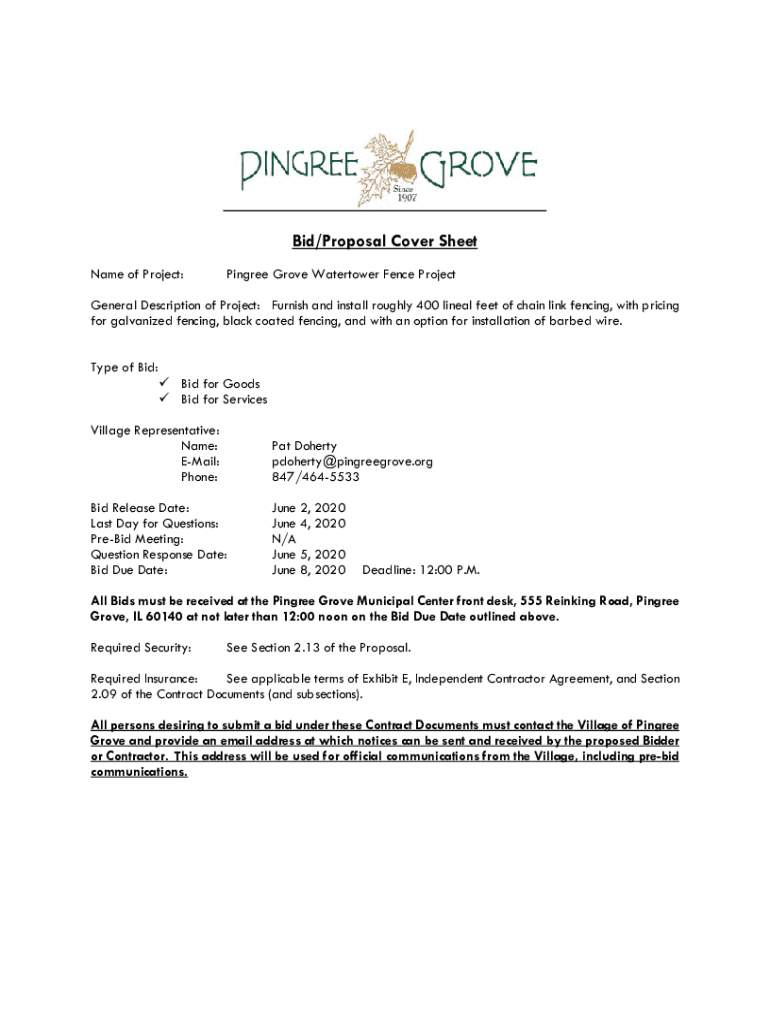 PINGREE GROVE
Since 1907

Bid/Proposal Cover Sheet

Name of Project: Pingree Grove Watertower Fence Project

General Description of Project: Furnish and install roughly 400 lineal feet of chain link fencing, with pricing for galvanized fencing, black coated fencing, and with an option for installation of barbed wire.

Type of Bid:
✓ Bid for Goods
✓ Bid for Services

Village Representative:
Name: Pat Doherty
E-Mail: pdoherty@pingreegrove.org
Phone: 847/464-5533

Bid Release Date: June 2, 2020
Last Day for Questions: June 4, 2020
Pre-Bid Meeting: N/A
Question Response Date: June 5, 2020
Bid Due Date: June 8, 2020 Deadline: 12:00 P.M.

All Bids must be received at the Pingree Grove Municipal Center front desk, 555 Reinking Road, Pingree Grove, IL 60140 at not later than 12:00 noon on the Bid Due Date outlined above.

Required Security: See Section 2.13 of the Proposal.

Required Insurance: See applicable terms of Exhibit E, Independent Contractor Agreement, and Section 2.09 of the Contract Documents (and subsections).

All persons desiring to submit a bid under these Contract Documents must contact the Village of Pingree Grove and provide an email address at which notices can be sent and received by the proposed Bidder or Contractor. This address will be used for official communications from the Village, including pre-bid communications.